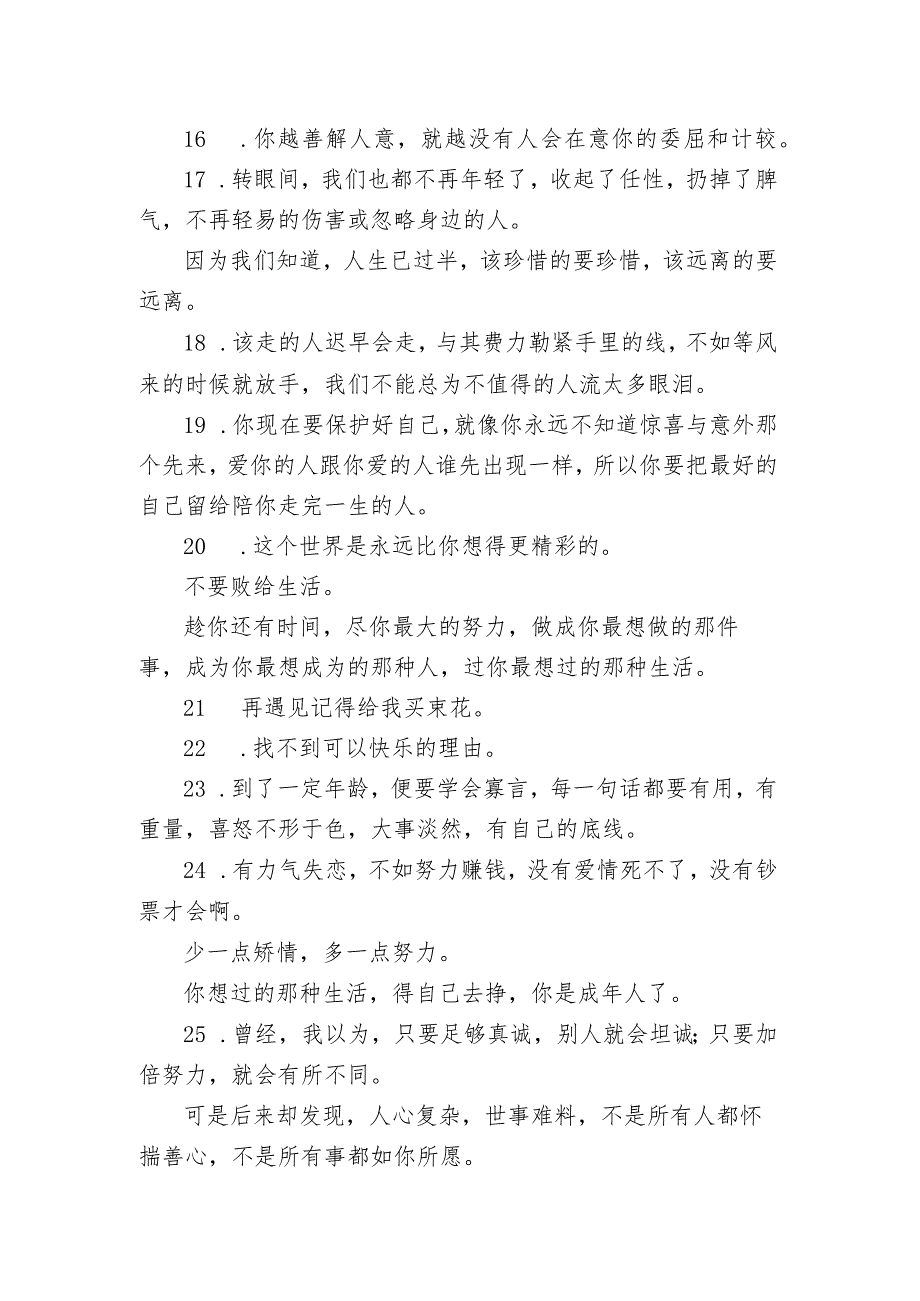 16　.你越善解人意，就越没有人会在意你的委屈和计较。

17 .转眼间，我们也都不再年轻了，收起了任性，扔掉了脾气，不再轻易的伤害或忽略身边的人。

因为我们知道，人生已过半，该珍惜的要珍惜，该远离的要远离。

18 .该走的人迟早会走，与其费力勒紧手里的线，不如等风来的时候就放手，我们不能总为不值得的人流太多眼泪。

19 .你现在要保护好自己，就像你永远不知道惊喜与意外那个先来，爱你的人跟你爱的人谁先出现一样，所以你要把最好的自己留给陪你走完一生的人。

20　.这个世界是永远比你想得更精彩的。

不要败给生活。

趁你还有时间，尽你最大的努力，做成你最想做的那件事，成为你最想成为的那种人，过你最想过的那种生活。

21　再遇见记得给我买束花。

22　.找不到可以快乐的理由。

23 .到了一定年龄，便要学会寡言，每一句话都要有用，有重量，喜怒不形于色，大事淡然，有自己的底线。

24 .有力气失恋，不如努力赚钱，没有爱情死不了，没有钞票才会啊。

少一点矫情，多一点努力。

你想过的那种生活，得自己去挣，你是成年人了。

25 .曾经，我以为，只要足够真诚，别人就会坦诚;只要加倍努力，就会有所不同。

可是后来却发现，人心复杂，世事难料，不是所有人都怀揣善心，不是所有事都如你所愿。